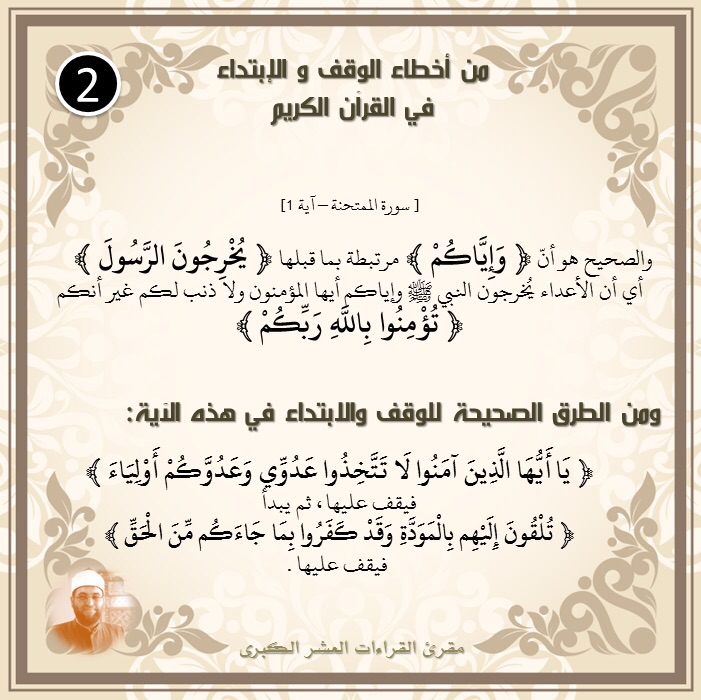 2

من أخطاء الوقف و الإبتداء
في القرآن الكريم

[ سورة الممتحنة – آية 1]

والصحيح هو أنّ ﴿ وَإِيَّاكُمْ ﴾ مرتبطة بما قبلها ﴿ يُخْرِجُونَ الرَّسُولَ ﴾
أي أن الأعداء يُخرجون النبي ﷺ وإياكم أيها المؤمنون ولا ذنب لكم غير أنكم
﴿ تُؤْمِنُوا بِاللَّهِ رَبِّكُمْ ﴾

ومن الطرق الصحيحة للوقف والابتداء في هذه الآية:

﴿ يَا أَيُّهَا الَّذِينَ آمَنُوا لَا تَتَّخِذُوا عَدُوِّي وَعَدُوَّكُمْ أَوْلِيَاءَ ﴾
فيقف عليها ، ثم يبدأ
﴿ تُلْقُونَ إِلَيْهِم بِالْمَوَدَّةِ وَقَدْ كَفَرُوا بِمَا جَاءَكُم مِّنَ الْحَقِّ ﴾
فيقف عليها .

مقرئ القراءات العشر الكبرى